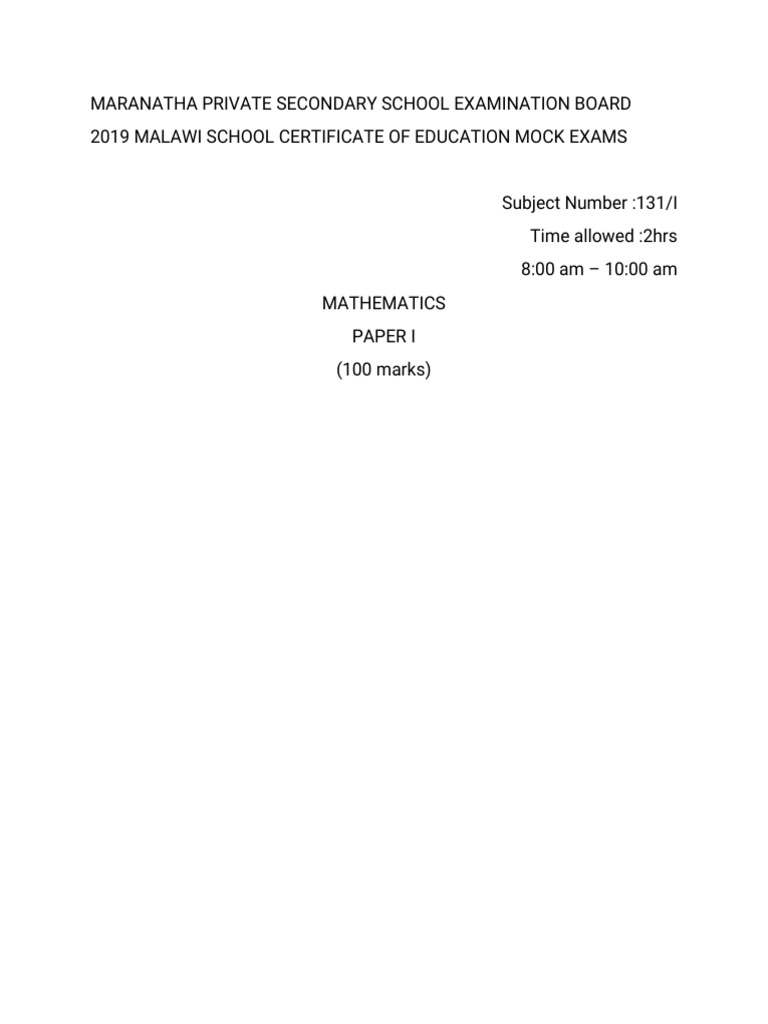 MARANATHA PRIVATE SECONDARY SCHOOL EXAMINATION BOARD
2019 MALAWI SCHOOL CERTIFICATE OF EDUCATION MOCK EXAMS

Subject Number :131/I
Time allowed :2hrs
8:00 am – 10:00 am

MATHEMATICS
PAPER I
(100 marks)